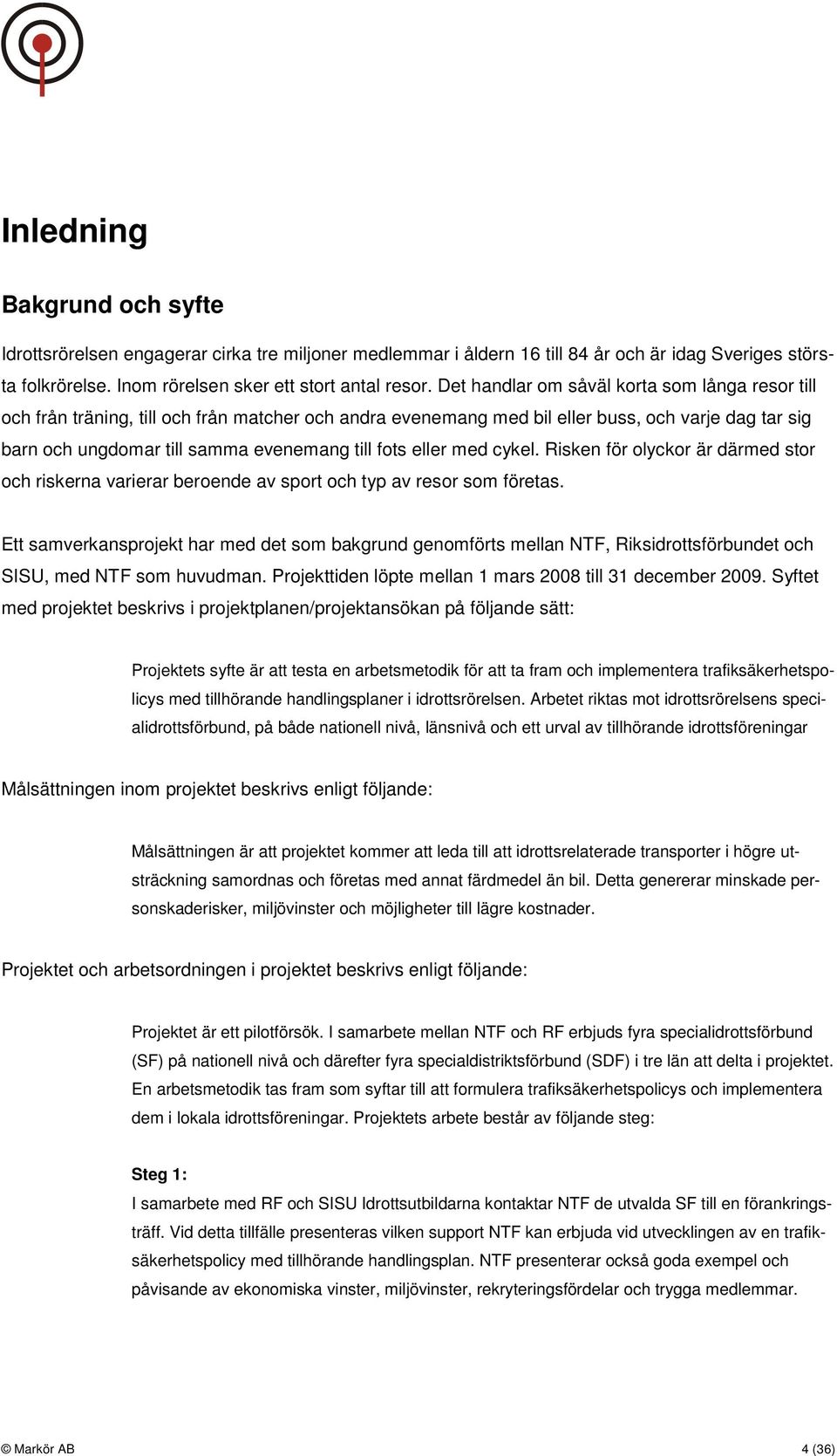 Inledning

Bakgrund och syfte

Idrottsrörelsen engagerar cirka tre miljoner medlemmar i åldern 16 till 84 år och är idag Sveriges största folkrörelse. Inom rörelsen sker ett stort antal resor. Det handlar om såväl korta som långa resor till och från träning, till och från matcher och andra evenemang med bil eller buss, och varje dag tar sig barn och ungdomar till samma evenemang till fots eller med cykel. Risken för olyckor är därmed stor och riskerna varierar beroende av sport och typ av resor som företas.

Ett samverkansprojekt har med det som bakgrund genomförts mellan NTF, Riksidrottsförbundet och SISU, med NTF som huvudman. Projekttiden löpte mellan 1 mars 2008 till 31 december 2009. Syftet med projektet beskrivs i projektplanen/projektansökan på följande sätt:

Projektets syfte är att testa en arbetsmetodik för att ta fram och implementera trafiksäkerhetspolicys med tillhörande handlingsplaner i idrottsrörelsen. Arbetet riktas mot idrottsrörelsens specialidrottsförbund, på både nationell nivå, länsnivå och ett urval av tillhörande idrottsföreningar

Målsättningen inom projektet beskrivs enligt följande:

Målsättningen är att projektet kommer att leda till att idrottsrelaterade transporter i högre utsträckning samordnas och företas med annat färdmedel än bil. Detta genererar minskade personskaderisker, miljövinster och möjligheter till lägre kostnader.

Projektet och arbetsordningen i projektet beskrivs enligt följande:

Projektet är ett pilotförsök. I samarbete mellan NTF och RF erbjuds fyra specialidrottsförbund (SF) på nationell nivå och därefter fyra specialdistriktsförbund (SDF) i tre län att delta i projektet. En arbetsmetodik tas fram som syftar till att formulera trafiksäkerhetspolicys och implementera dem i lokala idrottsföreningar. Projektets arbete består av följande steg:

Steg 1:
I samarbete med RF och SISU Idrottsutbildarna kontaktar NTF de utvalda SF till en förankringsträff. Vid detta tillfälle presenteras vilken support NTF kan erbjuda vid utvecklingen av en trafiksäkerhetspolicy med tillhörande handlingsplan. NTF presenterar också goda exempel och påvisande av ekonomiska vinster, miljövinster, rekryteringsfördelar och trygga medlemmar.

© Markör AB 4 (36)